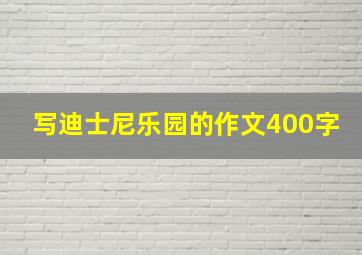 写迪士尼乐园的作文400字